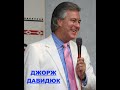 ДЖОРЖ ДАВИДЮК